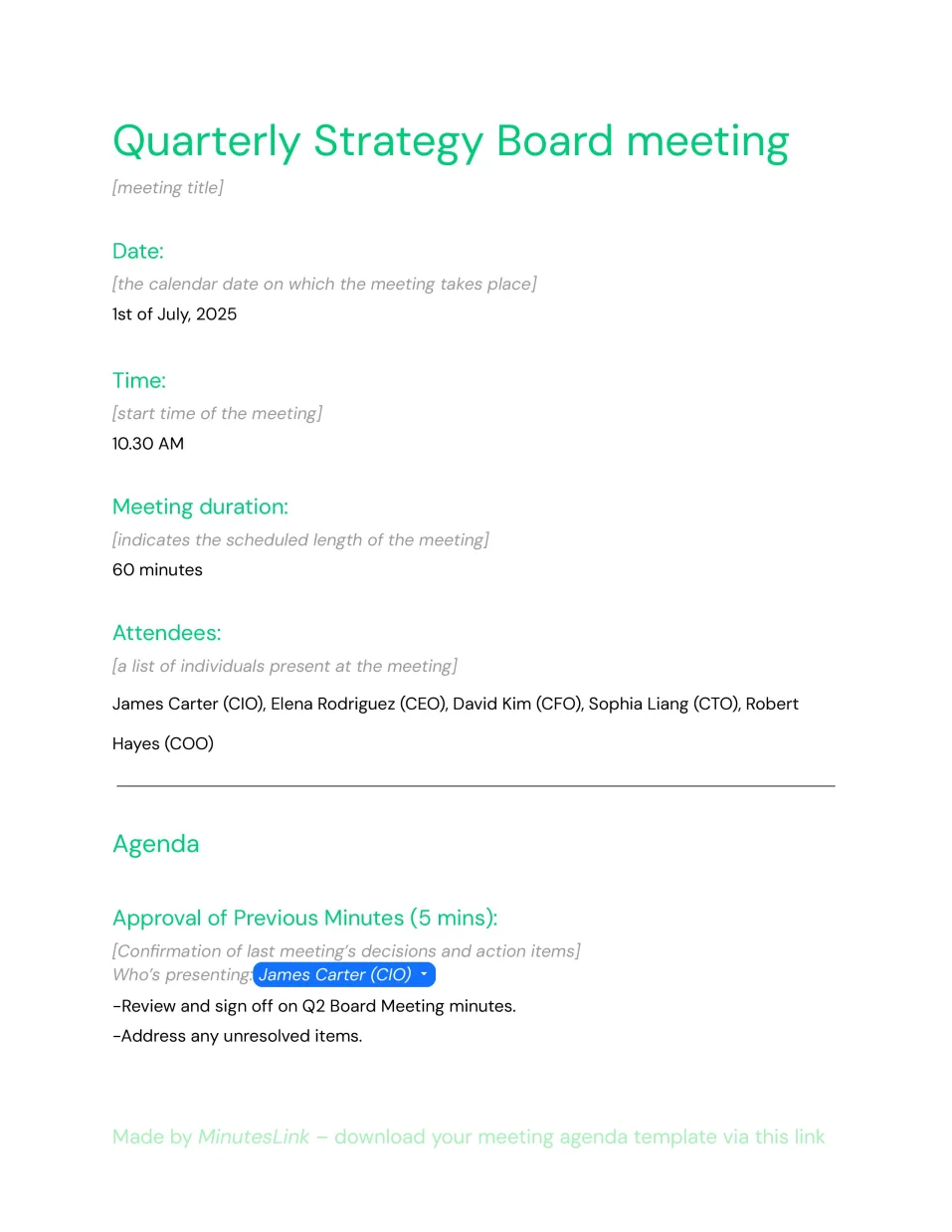 Quarterly Strategy Board meeting

[meeting title]

Date:

[the calendar date on which the meeting takes place]

1st of July, 2025

Time:

[start time of the meeting]

10.30 AM

Meeting duration:

[indicates the scheduled length of the meeting]

60 minutes

Attendees:

[a list of individuals present at the meeting]

James Carter (CIO), Elena Rodriguez (CEO), David Kim (CFO), Sophia Liang (CTO), Robert Hayes (COO)

Agenda

Approval of Previous Minutes (5 mins):

[Confirmation of last meeting's decisions and action items]

Who's presenting: James Carter (CIO)

-Review and sign off on Q2 Board Meeting minutes.

-Address any unresolved items.

Made by MinutesLink – download your meeting agenda template via this link